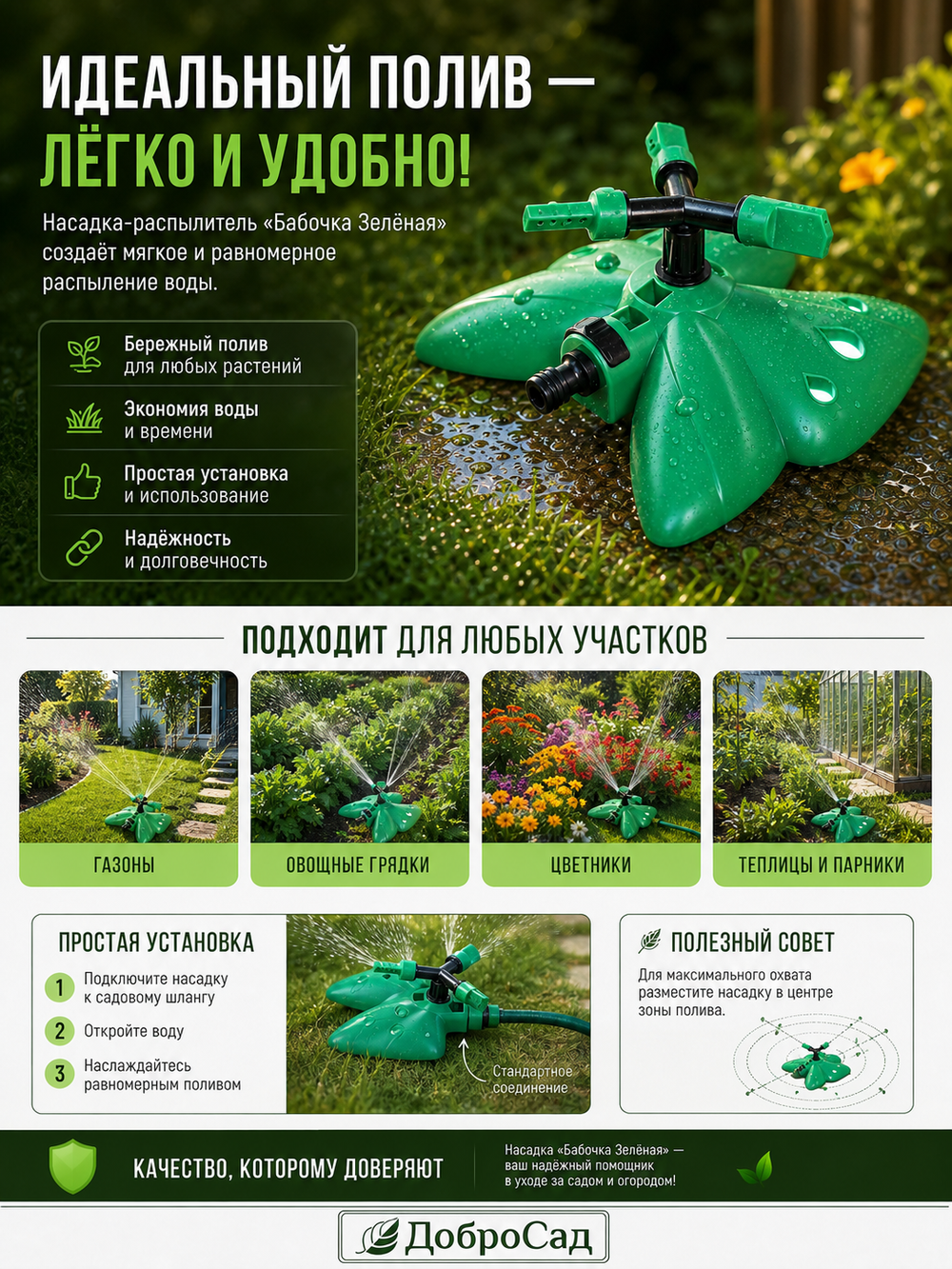 ИДЕАЛЬНЫЙ ПОЛИВ —
ЛЁГКО И УДОБНО!

Насадка-распылитель «Бабочка Зелёная» создаёт мягкое и равномерное распыление воды.

Бережный полив
для любых растений

Экономия воды
и времени

Простая установка
и использование

Надёжность
и долговечность

ПОДХОДИТ ДЛЯ ЛЮБЫХ УЧАСТКОВ

ГАЗОНЫ

ОВОЩНЫЕ ГРЯДКИ

ЦВЕТНИКИ

ТЕПЛИЦЫ И ПАРНИКИ

ПРОСТАЯ УСТАНОВКА

1 Подключите насадку к садовому шлангу

2 Откройте воду

3 Наслаждайтесь равномерным поливом

Стандартное соединение

ПОЛЕЗНЫЙ СОВЕТ

Для максимального охвата разместите насадку в центре зоны полива.

КАЧЕСТВО, КОТОРОМУ ДОВЕРЯЮТ

Насадка «Бабочка Зелёная» — ваш надёжный помощник в уходе за садом и огородом!

ДоброСад